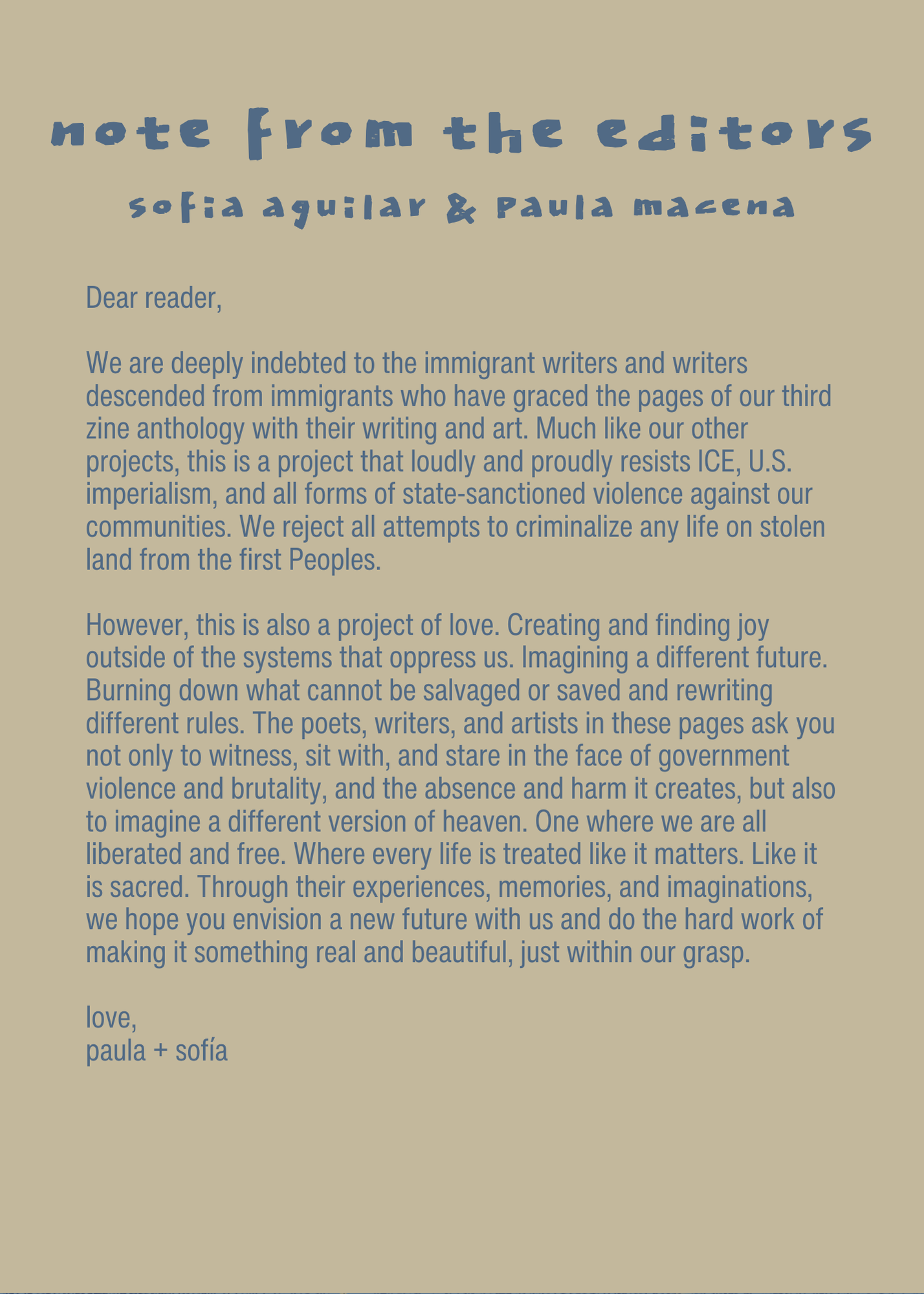 note from the editors

sofia aguilar & paula macena

Dear reader,

We are deeply indebted to the immigrant writers and writers descended from immigrants who have graced the pages of our third zine anthology with their writing and art. Much like our other projects, this is a project that loudly and proudly resists ICE, U.S. imperialism, and all forms of state-sanctioned violence against our communities. We reject all attempts to criminalize any life on stolen land from the first Peoples.

However, this is also a project of love. Creating and finding joy outside of the systems that oppress us. Imagining a different future. Burning down what cannot be salvaged or saved and rewriting different rules. The poets, writers, and artists in these pages ask you not only to witness, sit with, and stare in the face of government violence and brutality, and the absence and harm it creates, but also to imagine a different version of heaven. One where we are all liberated and free. Where every life is treated like it matters. Like it is sacred. Through their experiences, memories, and imaginations, we hope you envision a new future with us and do the hard work of making it something real and beautiful, just within our grasp.

love,
paula + sofía